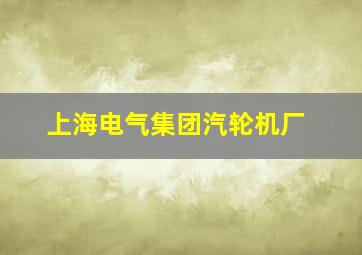 上海电气集团汽轮机厂